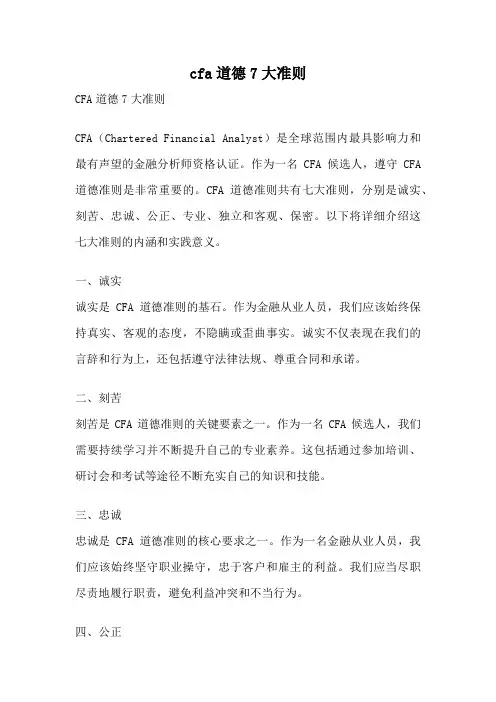 cfa 道德 7 大准则

CFA 道德 7 大准则

CFA（Chartered Financial Analyst）是全球范围内最具影响力和最有声望的金融分析师资格认证。作为一名 CFA 候选人，遵守 CFA 道德准则是非常重要的。CFA 道德准则共有七大准则，分别是诚实、刻苦、忠诚、公正、专业、独立和客观、保密。以下将详细介绍这七大准则的内涵和实践意义。

一、诚实

诚实是 CFA 道德准则的基石。作为金融从业人员，我们应该始终保持真实、客观的态度，不隐瞒或歪曲事实。诚实不仅表现在我们的言辞和行为上，还包括遵守法律法规、尊重合同和承诺。

二、刻苦

刻苦是 CFA 道德准则的关键要素之一。作为一名 CFA 候选人，我们需要持续学习并不断提升自己的专业素养。这包括通过参加培训、研讨会和考试等途径不断充实自己的知识和技能。

三、忠诚

忠诚是 CFA 道德准则的核心要求之一。作为一名金融从业人员，我们应该始终坚守职业操守，忠于客户和雇主的利益。我们应当尽职尽责地履行职责，避免利益冲突和不当行为。

四、公正